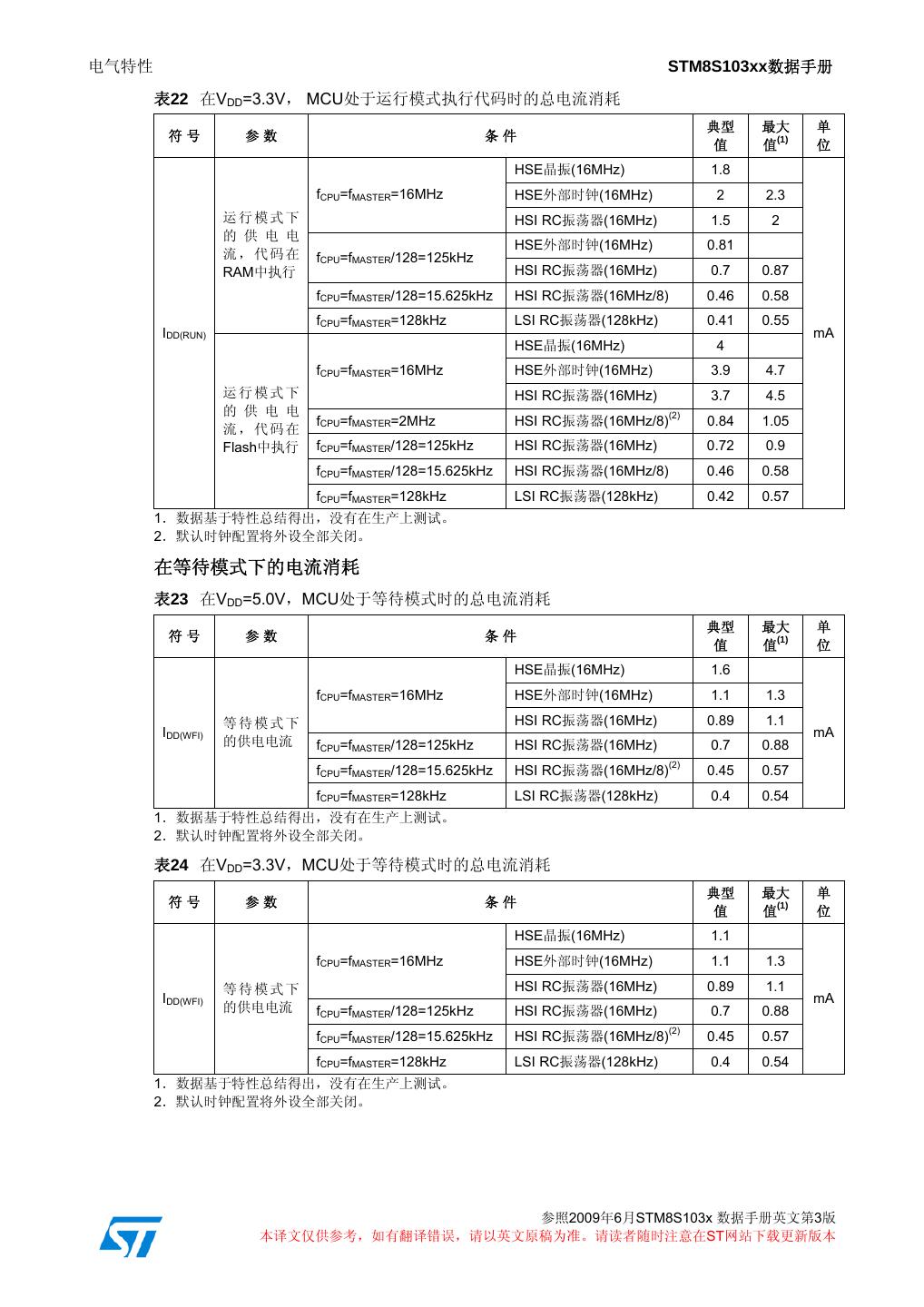 电气特性

STM8S103xx数据手册

表22 在$V_{DD}$=3.3V， MCU处于运行模式执行代码时的总电流消耗

| 符号 | 参数 | 条件 | | 典型值 | 最大值$^{(1)}$ | 单位 |
|---|---|---|---|---|---|---|
| $I_{DD(RUN)}$ | 运行模式下的供电电流，代码在RAM中执行 | $f_{CPU}$=$f_{MASTER}$=16MHz | HSE晶振(16MHz) | 1.8 | | mA |
| | | | HSE外部时钟(16MHz) | 2 | 2.3 | |
| | | | HSI RC振荡器(16MHz) | 1.5 | 2 | |
| | | $f_{CPU}$=$f_{MASTER}$/128=125kHz | HSE外部时钟(16MHz) | 0.81 | | |
| | | | HSI RC振荡器(16MHz) | 0.7 | 0.87 | |
| | | $f_{CPU}$=$f_{MASTER}$/128=15.625kHz | HSI RC振荡器(16MHz/8) | 0.46 | 0.58 | |
| | | $f_{CPU}$=$f_{MASTER}$=128kHz | LSI RC振荡器(128kHz) | 0.41 | 0.55 | |
| | 运行模式下的供电电流，代码在Flash中执行 | $f_{CPU}$=$f_{MASTER}$=16MHz | HSE晶振(16MHz) | 4 | | |
| | | | HSE外部时钟(16MHz) | 3.9 | 4.7 | |
| | | | HSI RC振荡器(16MHz) | 3.7 | 4.5 | |
| | | $f_{CPU}$=$f_{MASTER}$=2MHz | HSI RC振荡器(16MHz/8)$^{(2)}$ | 0.84 | 1.05 | |
| | | $f_{CPU}$=$f_{MASTER}$/128=125kHz | HSI RC振荡器(16MHz) | 0.72 | 0.9 | |
| | | $f_{CPU}$=$f_{MASTER}$/128=15.625kHz | HSI RC振荡器(16MHz/8) | 0.46 | 0.58 | |
| | | $f_{CPU}$=$f_{MASTER}$=128kHz | LSI RC振荡器(128kHz) | 0.42 | 0.57 | |

1. 数据基于特性总结得出，没有在生产上测试。
2. 默认时钟配置将外设全部关闭。

在等待模式下的电流消耗

表23 在$V_{DD}$=5.0V，MCU处于等待模式时的总电流消耗

| 符号 | 参数 | 条件 | | 典型值 | 最大值$^{(1)}$ | 单位 |
|---|---|---|---|---|---|---|
| $I_{DD(WFI)}$ | 等待模式下的供电电流 | $f_{CPU}$=$f_{MASTER}$=16MHz | HSE晶振(16MHz) | 1.6 | | mA |
| | | | HSE外部时钟(16MHz) | 1.1 | 1.3 | |
| | | | HSI RC振荡器(16MHz) | 0.89 | 1.1 | |
| | | $f_{CPU}$=$f_{MASTER}$/128=125kHz | HSI RC振荡器(16MHz) | 0.7 | 0.88 | |
| | | $f_{CPU}$=$f_{MASTER}$/128=15.625kHz | HSI RC振荡器(16MHz/8)$^{(2)}$ | 0.45 | 0.57 | |
| | | $f_{CPU}$=$f_{MASTER}$=128kHz | LSI RC振荡器(128kHz) | 0.4 | 0.54 | |

1. 数据基于特性总结得出，没有在生产上测试。
2. 默认时钟配置将外设全部关闭。

表24 在$V_{DD}$=3.3V，MCU处于等待模式时的总电流消耗

| 符号 | 参数 | 条件 | | 典型值 | 最大值$^{(1)}$ | 单位 |
|---|---|---|---|---|---|---|
| $I_{DD(WFI)}$ | 等待模式下的供电电流 | $f_{CPU}$=$f_{MASTER}$=16MHz | HSE晶振(16MHz) | 1.1 | | mA |
| | | | HSE外部时钟(16MHz) | 1.1 | 1.3 | |
| | | | HSI RC振荡器(16MHz) | 0.89 | 1.1 | |
| | | $f_{CPU}$=$f_{MASTER}$/128=125kHz | HSI RC振荡器(16MHz) | 0.7 | 0.88 | |
| | | $f_{CPU}$=$f_{MASTER}$/128=15.625kHz | HSI RC振荡器(16MHz/8)$^{(2)}$ | 0.45 | 0.57 | |
| | | $f_{CPU}$=$f_{MASTER}$=128kHz | LSI RC振荡器(128kHz) | 0.4 | 0.54 | |

1. 数据基于特性总结得出，没有在生产上测试。
2. 默认时钟配置将外设全部关闭。

参照2009年6月STM8S103x 数据手册英文第3版
本译文仅供参考，如有翻译错误，请以英文原稿为准。请读者随时注意在ST网站下载更新版本